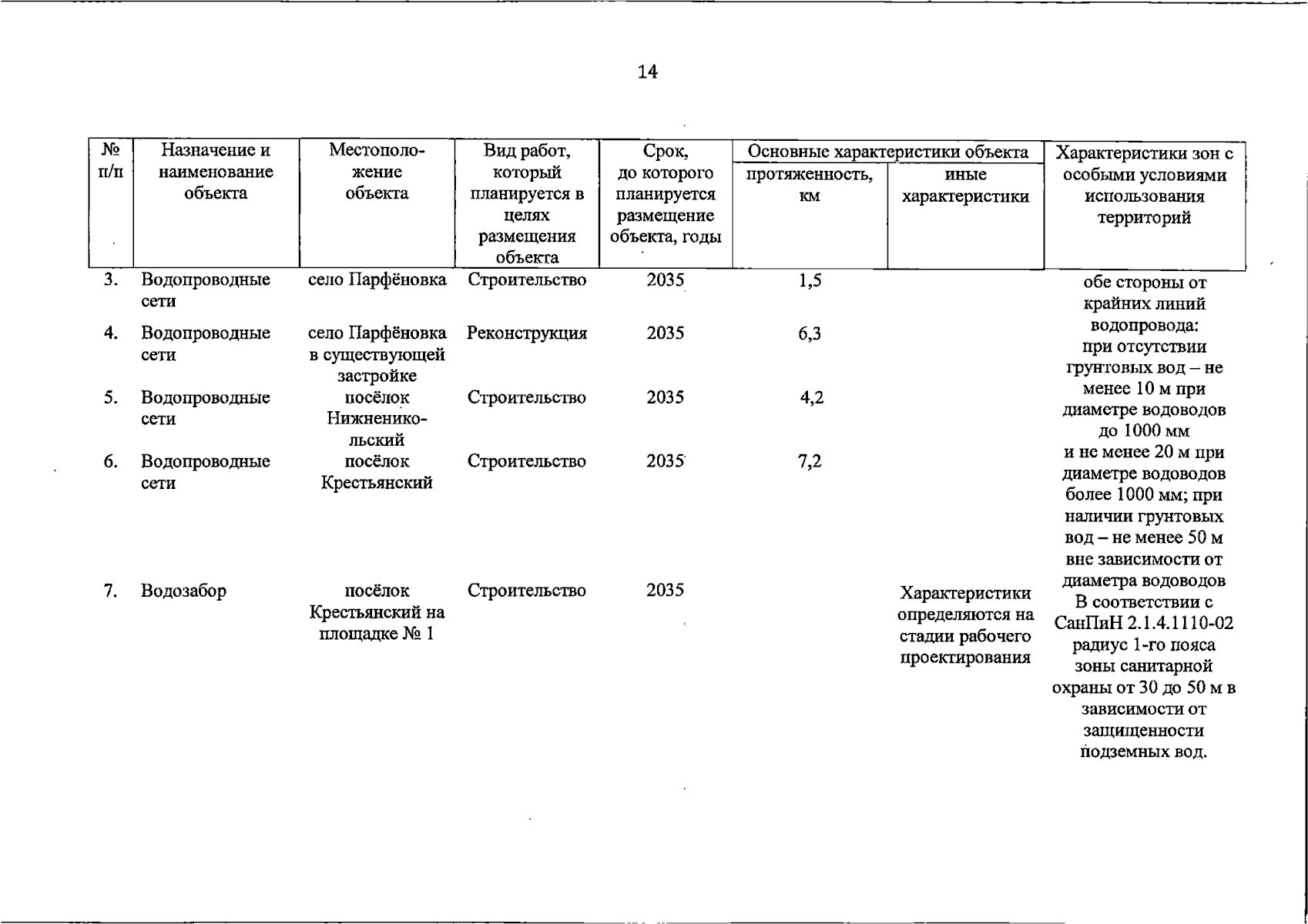 14

| № п/п | Назначение и наименование объекта | Местоположение объекта | Вид работ, который планируется в целях размещения объекта | Срок, до которого планируется размещение объекта, годы | Основные характеристики объекта |  | Характеристики зон с особыми условиями использования территорий |
|---|---|---|---|---|---|---|---|
|  |  |  |  |  | протяженность, км | иные характеристики |  |
| 3. | Водопроводные сети | село Парфёновка | Строительство | 2035 | 1,5 |  | обе стороны от крайних линий водопровода: при отсутствии грунтовых вод – не менее 10 м при диаметре водоводов до 1000 мм и не менее 20 м при диаметре водоводов более 1000 мм; при наличии грунтовых вод – не менее 50 м вне зависимости от диаметра водоводов |
| 4. | Водопроводные сети | село Парфёновка в существующей застройке | Реконструкция | 2035 | 6,3 |  |  |
| 5. | Водопроводные сети | посёлок Нижненикольский | Строительство | 2035 | 4,2 |  |  |
| 6. | Водопроводные сети | посёлок Крестьянский | Строительство | 2035 | 7,2 |  |  |
| 7. | Водозабор | посёлок Крестьянский на площадке № 1 | Строительство | 2035 |  | Характеристики определяются на стадии рабочего проектирования | В соответствии с СанПиН 2.1.4.1110-02 радиус 1-го пояса зоны санитарной охраны от 30 до 50 м в зависимости от защищенности подземных вод. |